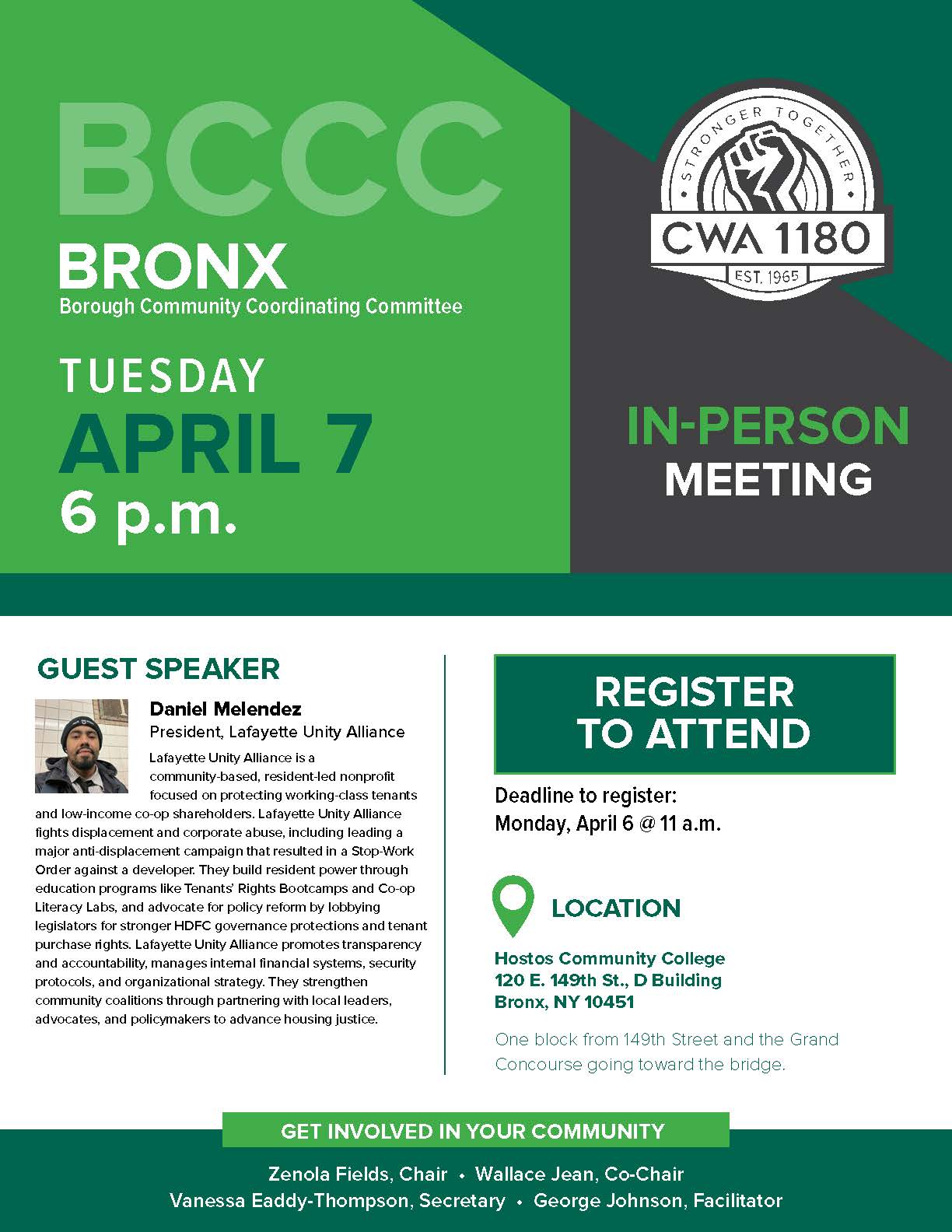 BCCC
BRONX
Borough Community Coordinating Committee

TUESDAY
APRIL 7
6 p.m.

STRONGER TOGETHER
CWA 1180
EST. 1965

IN-PERSON
MEETING

GUEST SPEAKER

Daniel Melendez
President, Lafayette Unity Alliance

Lafayette Unity Alliance is a community-based, resident-led nonprofit focused on protecting working-class tenants and low-income co-op shareholders. Lafayette Unity Alliance fights displacement and corporate abuse, including leading a major anti-displacement campaign that resulted in a Stop-Work Order against a developer. They build resident power through education programs like Tenants' Rights Bootcamps and Co-op Literacy Labs, and advocate for policy reform by lobbying legislators for stronger HDFC governance protections and tenant purchase rights. Lafayette Unity Alliance promotes transparency and accountability, manages internal financial systems, security protocols, and organizational strategy. They strengthen community coalitions through partnering with local leaders, advocates, and policymakers to advance housing justice.

REGISTER
TO ATTEND

Deadline to register:
Monday, April 6 @ 11 a.m.

LOCATION

Hostos Community College
120 E. 149th St., D Building
Bronx, NY 10451

One block from 149th Street and the Grand Concourse going toward the bridge.

GET INVOLVED IN YOUR COMMUNITY

Zenola Fields, Chair • Wallace Jean, Co-Chair
Vanessa Eaddy-Thompson, Secretary • George Johnson, Facilitator